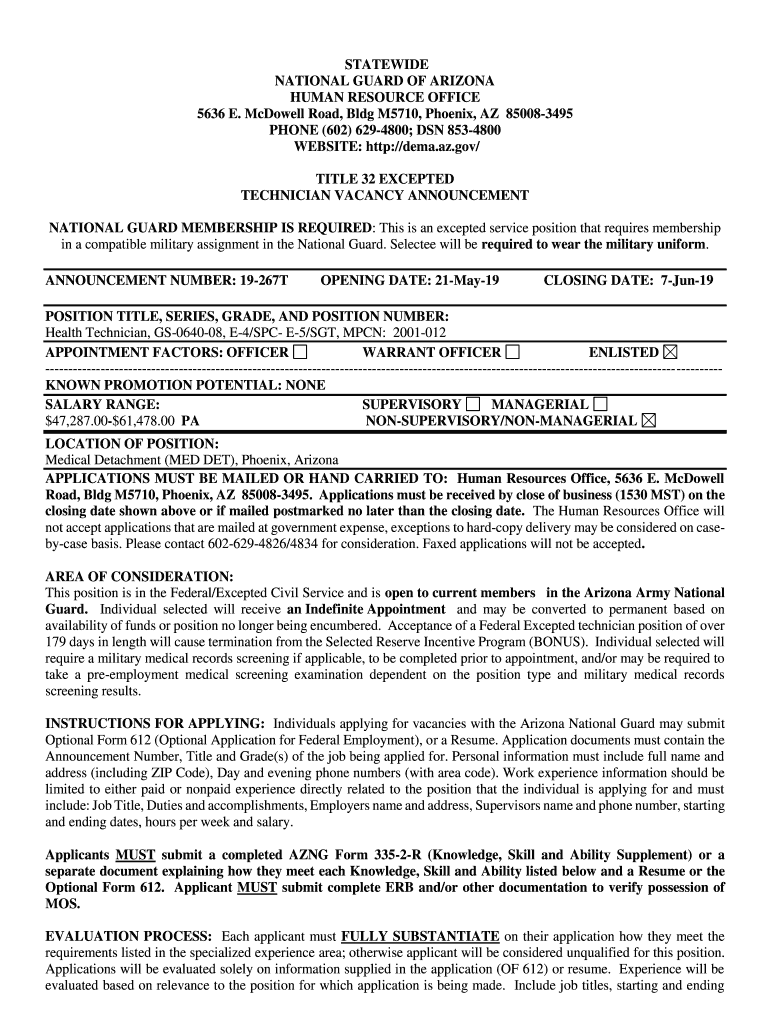 STATEWIDE
NATIONAL GUARD OF ARIZONA
HUMAN RESOURCE OFFICE
5636 E. McDowell Road, Bldg M5710, Phoenix, AZ 85008-3495
PHONE (602) 629-4800; DSN 853-4800
WEBSITE: http://dema.az.gov/

TITLE 32 EXCEPTED
TECHNICIAN VACANCY ANNOUNCEMENT

NATIONAL GUARD MEMBERSHIP IS REQUIRED: This is an excepted service position that requires membership in a compatible military assignment in the National Guard. Selectee will be required to wear the military uniform.

ANNOUNCEMENT NUMBER: 19-267T OPENING DATE: 21-May-19 CLOSING DATE: 7-Jun-19

POSITION TITLE, SERIES, GRADE, AND POSITION NUMBER:
Health Technician, GS-0640-08, E-4/SPC- E-5/SGT, MPCN: 2001-012
APPOINTMENT FACTORS: OFFICER ☐ WARRANT OFFICER ☐ ENLISTED ☒
KNOWN PROMOTION POTENTIAL: NONE
SALARY RANGE:
$47,287.00-$61,478.00 PA
SUPERVISORY ☐ MANAGERIAL ☐
NON-SUPERVISORY/NON-MANAGERIAL ☒
LOCATION OF POSITION:
Medical Detachment (MED DET), Phoenix, Arizona
APPLICATIONS MUST BE MAILED OR HAND CARRIED TO: Human Resources Office, 5636 E. McDowell Road, Bldg M5710, Phoenix, AZ 85008-3495. Applications must be received by close of business (1530 MST) on the closing date shown above or if mailed postmarked no later than the closing date. The Human Resources Office will not accept applications that are mailed at government expense, exceptions to hard-copy delivery may be considered on case-by-case basis. Please contact 602-629-4826/4834 for consideration. Faxed applications will not be accepted.

AREA OF CONSIDERATION:
This position is in the Federal/Excepted Civil Service and is open to current members in the Arizona Army National Guard. Individual selected will receive an Indefinite Appointment and may be converted to permanent based on availability of funds or position no longer being encumbered. Acceptance of a Federal Excepted technician position of over 179 days in length will cause termination from the Selected Reserve Incentive Program (BONUS). Individual selected will require a military medical records screening if applicable, to be completed prior to appointment, and/or may be required to take a pre-employment medical screening examination dependent on the position type and military medical records screening results.

INSTRUCTIONS FOR APPLYING: Individuals applying for vacancies with the Arizona National Guard may submit Optional Form 612 (Optional Application for Federal Employment), or a Resume. Application documents must contain the Announcement Number, Title and Grade(s) of the job being applied for. Personal information must include full name and address (including ZIP Code), Day and evening phone numbers (with area code). Work experience information should be limited to either paid or nonpaid experience directly related to the position that the individual is applying for and must include: Job Title, Duties and accomplishments, Employers name and address, Supervisors name and phone number, starting and ending dates, hours per week and salary.

Applicants MUST submit a completed AZNG Form 335-2-R (Knowledge, Skill and Ability Supplement) or a separate document explaining how they meet each Knowledge, Skill and Ability listed below and a Resume or the Optional Form 612. Applicant MUST submit complete ERB and/or other documentation to verify possession of MOS.

EVALUATION PROCESS: Each applicant must FULLY SUBSTANTIATE on their application how they meet the requirements listed in the specialized experience area; otherwise applicant will be considered unqualified for this position. Applications will be evaluated solely on information supplied in the application (OF 612) or resume. Experience will be evaluated based on relevance to the position for which application is being made. Include job titles, starting and ending